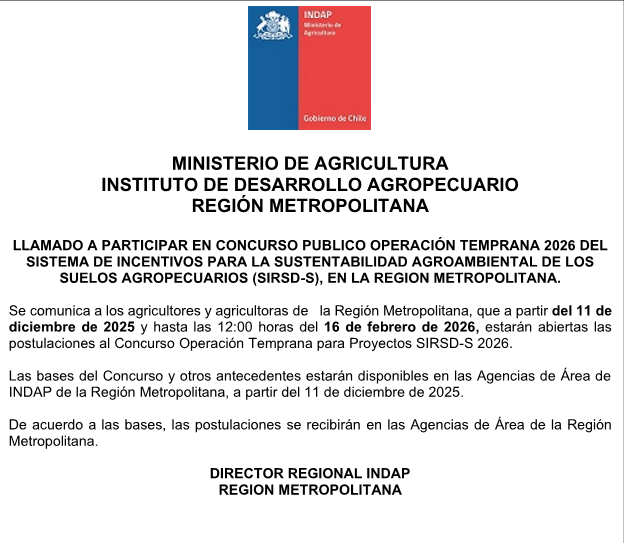 INDAP
Ministerio de Agricultura

Gobierno de Chile

MINISTERIO DE AGRICULTURA
INSTITUTO DE DESARROLLO AGROPECUARIO
REGIÓN METROPOLITANA

LLAMADO A PARTICIPAR EN CONCURSO PUBLICO OPERACIÓN TEMPRANA 2026 DEL SISTEMA DE INCENTIVOS PARA LA SUSTENTABILIDAD AGROAMBIENTAL DE LOS SUELOS AGROPECUARIOS (SIRSD-S), EN LA REGION METROPOLITANA.

Se comunica a los agricultores y agricultoras de la Región Metropolitana, que a partir del 11 de diciembre de 2025 y hasta las 12:00 horas del 16 de febrero de 2026, estarán abiertas las postulaciones al Concurso Operación Temprana para Proyectos SIRSD-S 2026.

Las bases del Concurso y otros antecedentes estarán disponibles en las Agencias de Área de INDAP de la Región Metropolitana, a partir del 11 de diciembre de 2025.

De acuerdo a las bases, las postulaciones se recibirán en las Agencias de Área de la Región Metropolitana.

DIRECTOR REGIONAL INDAP
REGION METROPOLITANA